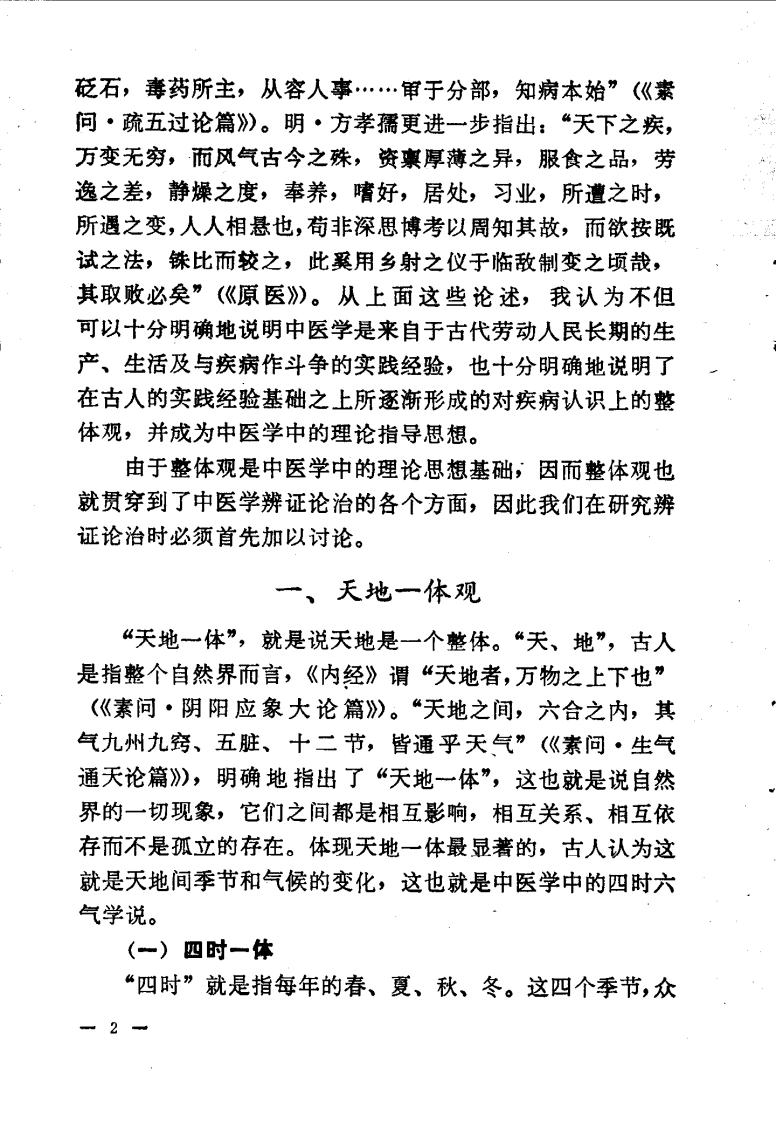 砭石，毒药所主，从容人事……审于分部，知病本始”（《素问·疏五过论篇》）。明·方孝孺更进一步指出：“天下之疾，万变无穷，而风气古今之殊，资禀厚薄之异，服食之品，劳逸之差，静燥之度，奉养，嗜好，居处，习业，所遭之时，所遇之变，人人相悬也，苟非深思博考以周知其故，而欲按既试之法，铢比而较之，此奚用乡射之仪于临敌制变之顷哉，其取败必矣”（《原医》）。从上面这些论述，我认为不但可以十分明确地说明中医学是来自于古代劳动人民长期的生产、生活及与疾病作斗争的实践经验，也十分明确地说明了在古人的实践经验基础之上所逐渐形成的对疾病认识上的整体观，并成为中医学中的理论指导思想。

由于整体观是中医学中的理论思想基础，因而整体观也就贯穿到了中医学辨证论治的各个方面，因此我们在研究辨证论治时必须首先加以讨论。

一、天地一体观

“天地一体”，就是说天地是一个整体。“天、地”，古人是指整个自然界而言，《内经》谓“天地者，万物之上下也”（《素问·阴阳应象大论篇》）。“天地之间，六合之内，其气九州九窍、五脏、十二节，皆通乎天气”（《素问·生气通天论篇》），明确地指出了“天地一体”，这也就是说自然界的一切现象，它们之间都是相互影响，相互关系、相互依存而不是孤立的存在。体现天地一体最显著的，古人认为这就是天地间季节和气候的变化，这也就是中医学中的四时六气学说。

（一）四时一体

“四时”就是指每年的春、夏、秋、冬。这四个季节，众

— 2 —